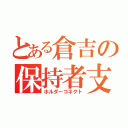 とある倉吉の
保持者支
ホルダーコネクト